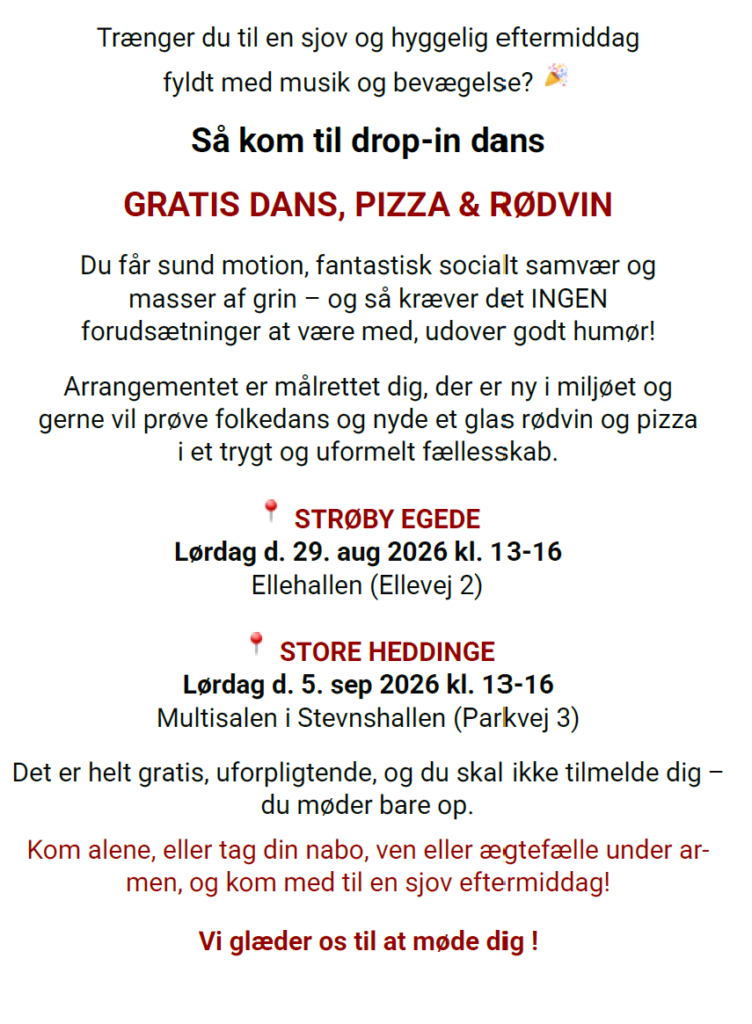 Trænger du til en sjov og hyggelig eftermiddag fyldt med musik og bevægelse? 🎉

Så kom til drop-in dans

GRATIS DANS, PIZZA & RØDVIN

Du får sund motion, fantastisk socialt samvær og masser af grin – og så kræver det INGEN forudsætninger at være med, udover godt humør!

Arrangementet er målrettet dig, der er ny i miljøet og gerne vil prøve folkedans og nyde et glas rødvin og pizza i et trygt og uformelt fællesskab.

📍 STRØBY EGEDE
Lørdag d. 29. aug 2026 kl. 13-16
Ellehallen (Ellevej 2)

📍 STORE HEDDINGE
Lørdag d. 5. sep 2026 kl. 13-16
Multisalen i Stevnshallen (Parkvej 3)

Det er helt gratis, uforpligtende, og du skal ikke tilmelde dig – du møder bare op.

Kom alene, eller tag din nabo, ven eller ægtefælle under armen, og kom med til en sjov eftermiddag!

Vi glæder os til at møde dig !